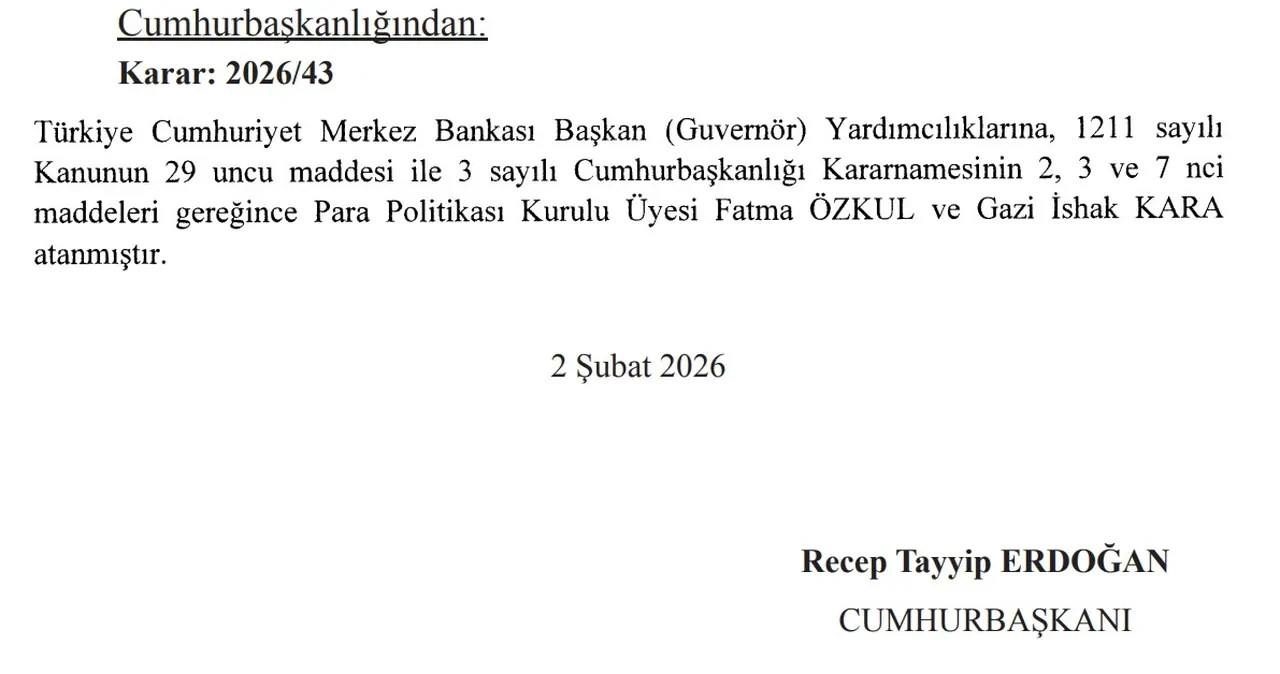 Cumhurbaşkanlığından:

Karar: 2026/43

Türkiye Cumhuriyet Merkez Bankası Başkan (Guvernör) Yardımcılıklarına, 1211 sayılı Kanunun 29 uncu maddesi ile 3 sayılı Cumhurbaşkanlığı Kararnamesinin 2, 3 ve 7 nci maddeleri gereğince Para Politikası Kurulu Üyesi Fatma ÖZKUL ve Gazi İshak KARA atanmıştır.

2 Şubat 2026

Recep Tayyip ERDOĞAN

CUMHURBAŞKANI